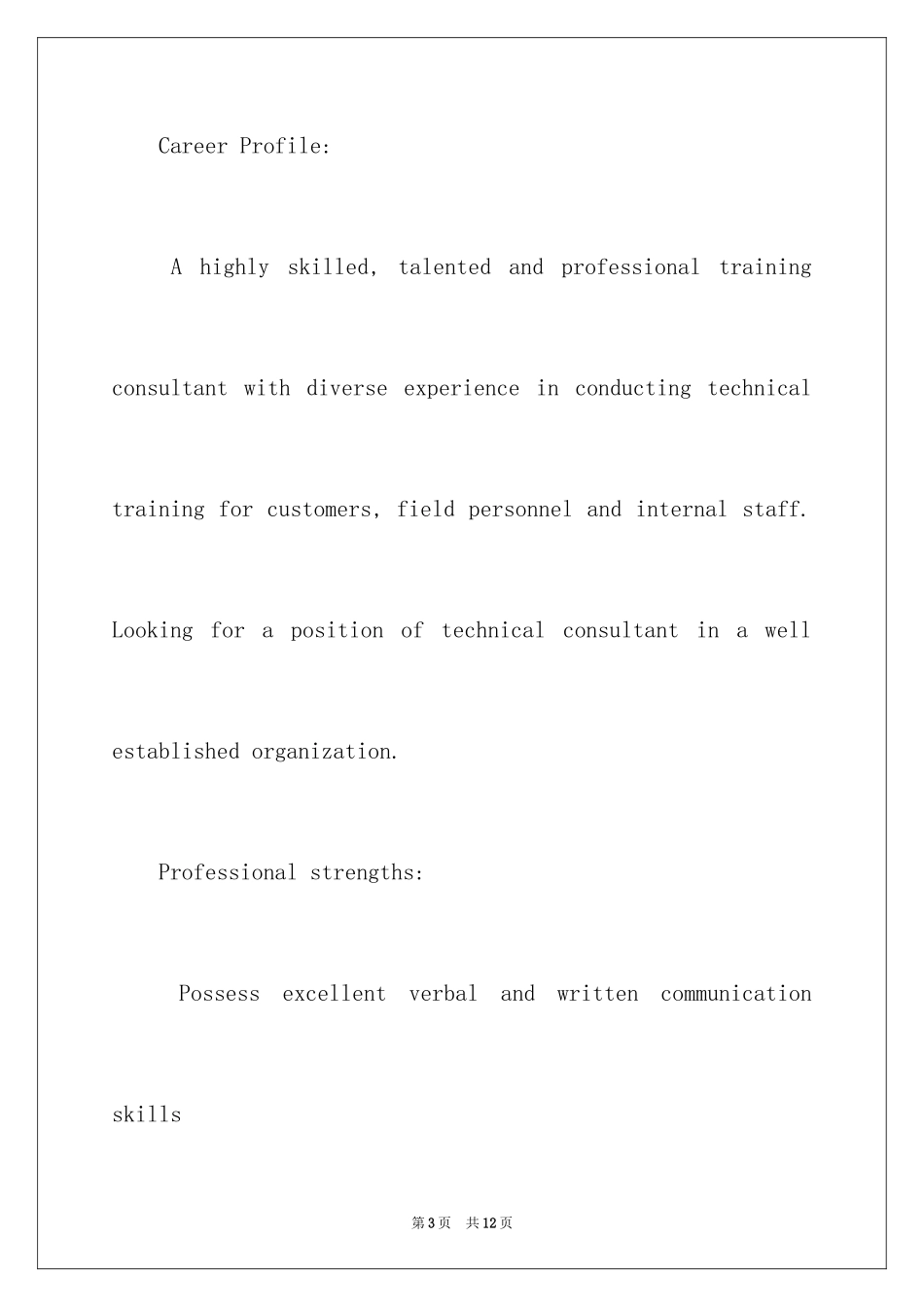 Career Profile:

A highly skilled, talented and professional training consultant with diverse experience in conducting technical training for customers, field personnel and internal staff. Looking for a position of technical consultant in a well established organization.

Professional strengths:

Possess excellent verbal and written communication skills

第3页 共12页